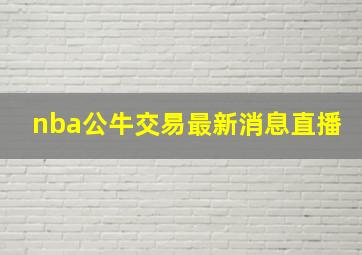 nba公牛交易最新消息直播